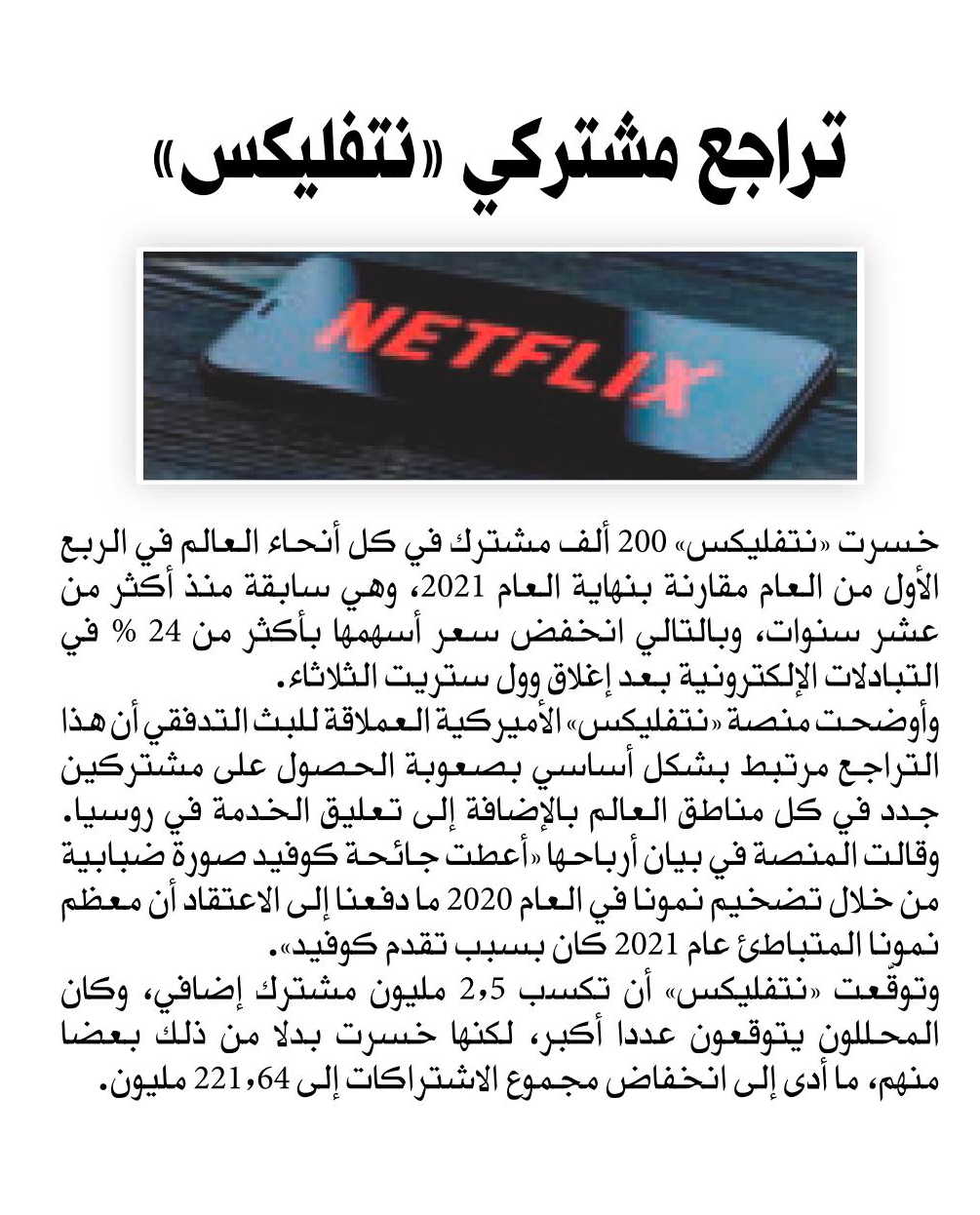 تراجع مشتركي «نتفليكس»

NETFLIX

خسرت «نتفليكس» 200 ألف مشترك في كل أنحاء العالم في الربع الأول من العام مقارنة بنهاية العام 2021، وهي سابقة منذ أكثر من عشر سنوات، وبالتالي انخفض سعر أسهمها بأكثر من 24 % في التبادلات الإلكترونية بعد إغلاق وول ستريت الثلاثاء.

وأوضحت منصة «نتفليكس» الأميركية العملاقة للبث التدفقي أن هذا التراجع مرتبط بشكل أساسي بصعوبة الحصول على مشتركين جدد في كل مناطق العالم بالإضافة إلى تعليق الخدمة في روسيا.

وقالت المنصة في بيان أرباحها «أعطت جائحة كوفيد صورة ضبابية من خلال تضخيم نمونا في العام 2020 ما دفعنا إلى الاعتقاد أن معظم نمونا المتباطئ عام 2021 كان بسبب تقدم كوفيد».

وتوقّعت «نتفليكس» أن تكسب 2,5 مليون مشترك إضافي، وكان المحللون يتوقعون عددا أكبر، لكنها خسرت بدلا من ذلك بعضا منهم، ما أدى إلى انخفاض مجموع الاشتراكات إلى 221,64 مليون.